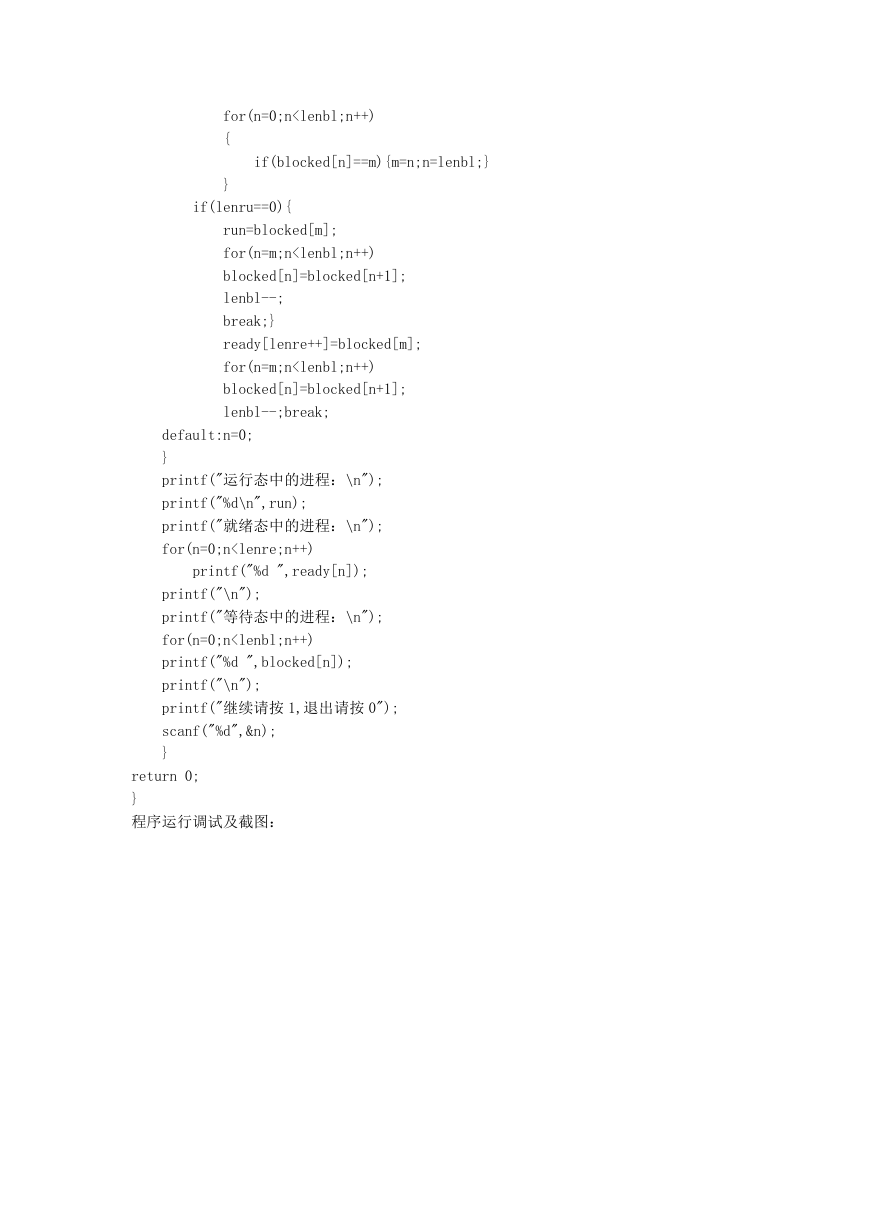 for(n=0;n<lenbl;n++)
{
if(blocked[n]==m){m=n;n=lenbl;}
}
if(lenru==0){
run=blocked[m];
for(n=m;n<lenbl;n++)
blocked[n]=blocked[n+1];
lenbl--;
break;}
ready[lenre++]=blocked[m];
for(n=m;n<lenbl;n++)
blocked[n]=blocked[n+1];
lenbl--;break;
default:n=0;
}
printf("运行态中的进程：\n");
printf("%d\n",run);
printf("就绪态中的进程：\n");
for(n=0;n<lenre;n++)
printf("%d ",ready[n]);
printf("\n");
printf("等待态中的进程：\n");
for(n=0;n<lenbl;n++)
printf("%d ",blocked[n]);
printf("\n");
printf("继续请按 1,退出请按 0");
scanf("%d",&n);
}
return 0;
}
程序运行调试及截图：